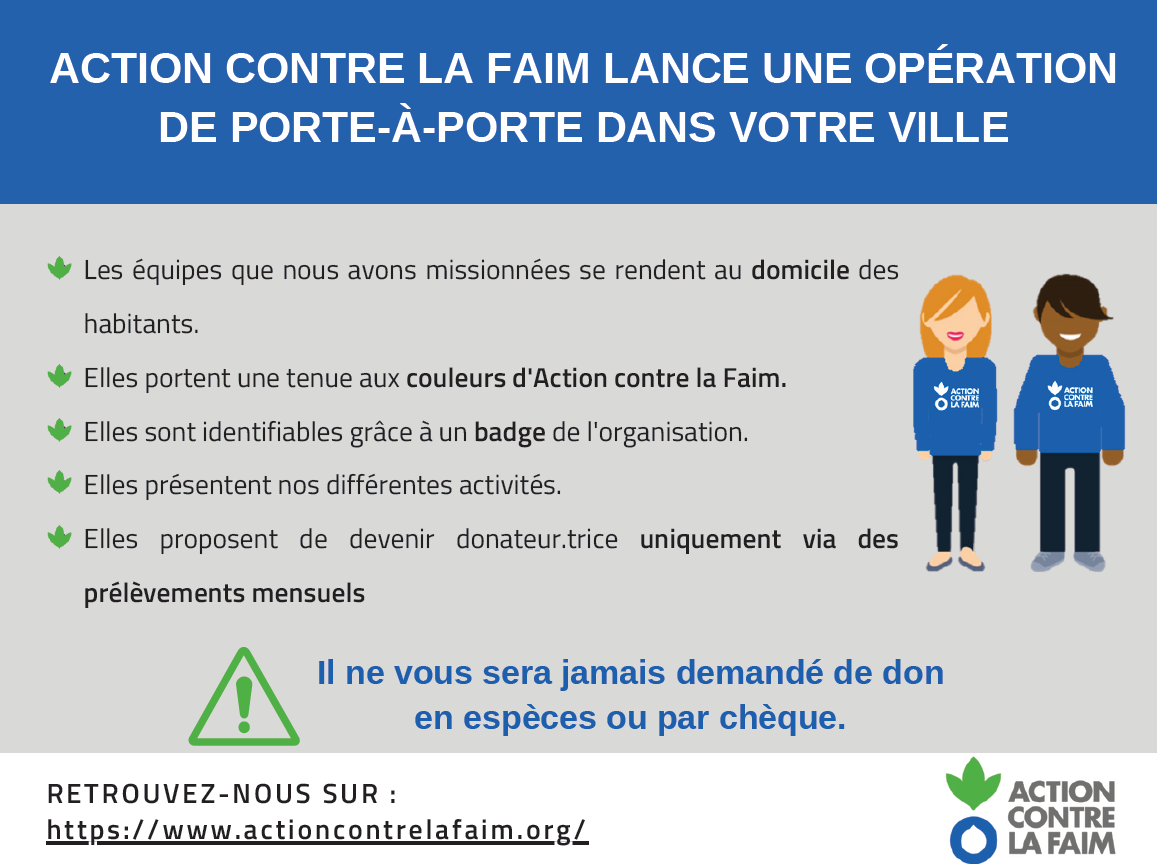 ACTION CONTRE LA FAIM LANCE UNE OPÉRATION DE PORTE-À-PORTE DANS VOTRE VILLE

Les équipes que nous avons missionnées se rendent au domicile des habitants.

Elles portent une tenue aux couleurs d'Action contre la Faim.

Elles sont identifiables grâce à un badge de l'organisation.

Elles présentent nos différentes activités.

Elles proposent de devenir donateur.trice uniquement via des prélèvements mensuels

ACTION CONTRE LA FAIM

ACTION CONTRE LA FAIM

Il ne vous sera jamais demandé de don en espèces ou par chèque.

RETROUVEZ-NOUS SUR :
https://www.actioncontrelafaim.org/

ACTION CONTRE LA FAIM